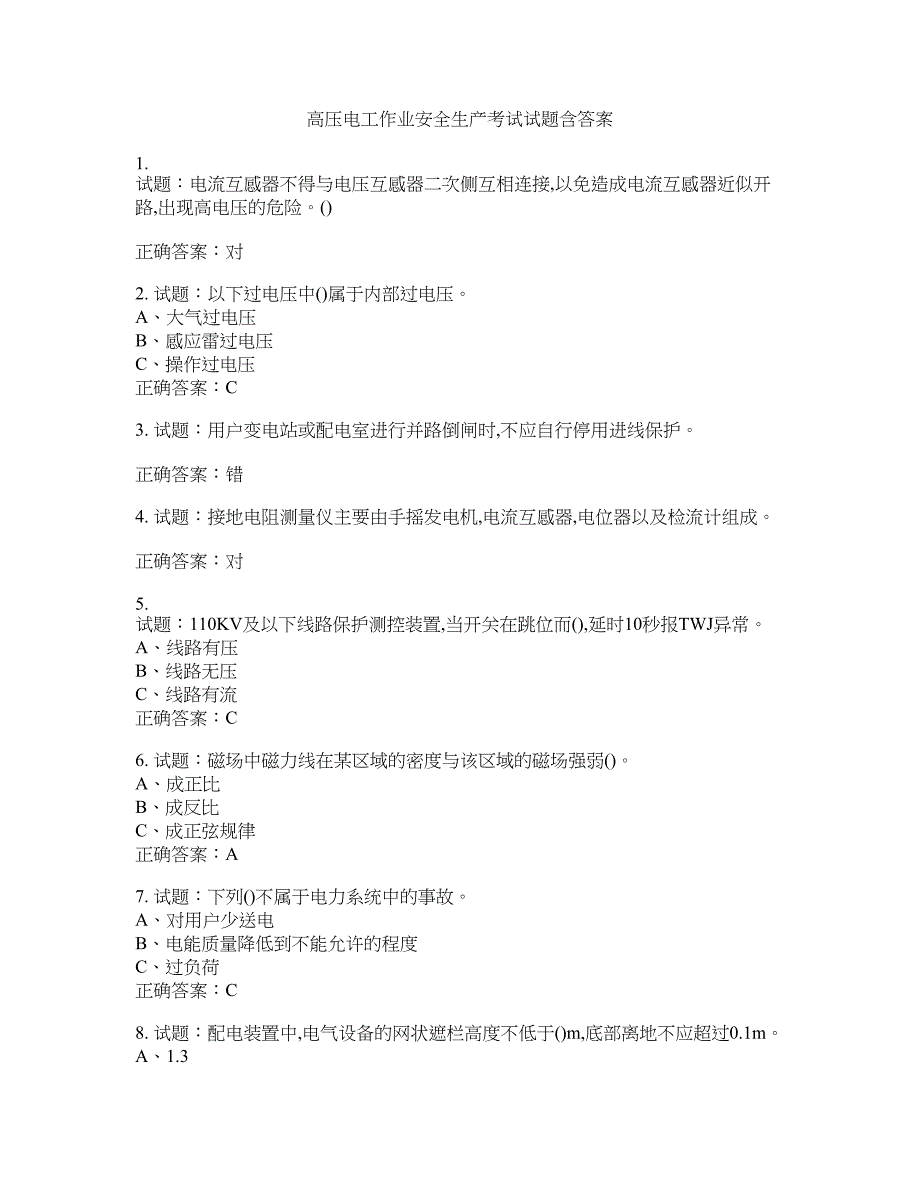 高压电工作业安全生产考试试题含答案

1.
试题：电流互感器不得与电压互感器二次侧互相连接,以免造成电流互感器近似开路,出现高电压的危险。()

正确答案：对

2. 试题：以下过电压中()属于内部过电压。
A、大气过电压
B、感应雷过电压
C、操作过电压
正确答案：C

3. 试题：用户变电站或配电室进行并路倒闸时,不应自行停用进线保护。

正确答案：错

4. 试题：接地电阻测量仪主要由手摇发电机,电流互感器,电位器以及检流计组成。

正确答案：对

5.
试题：110KV及以下线路保护测控装置,当开关在跳位而(),延时10秒报TWJ异常。
A、线路有压
B、线路无压
C、线路有流
正确答案：C

6. 试题：磁场中磁力线在某区域的密度与该区域的磁场强弱()。
A、成正比
B、成反比
C、成正弦规律
正确答案：A

7. 试题：下列()不属于电力系统中的事故。
A、对用户少送电
B、电能质量降低到不能允许的程度
C、过负荷
正确答案：C

8. 试题：配电装置中,电气设备的网状遮栏高度不低于()m,底部离地不应超过0.1m。
A、1.3